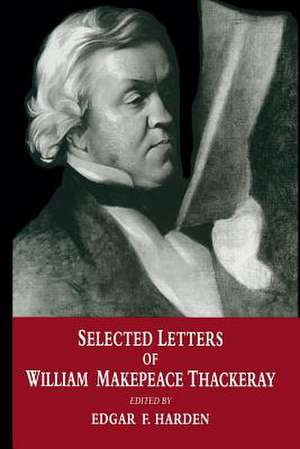 SELECTED LETTERS
OF
WILLIAM MAKEPEACE THACKERAY
EDITED BY
EDGAR F. HARDEN